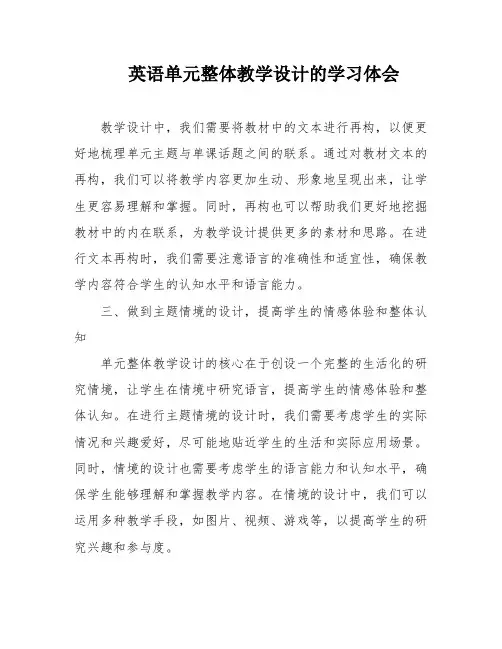 英语单元整体教学设计的学习体会

教学设计中，我们需要将教材中的文本进行再构，以便更好地梳理单元主题与单课话题之间的联系。通过对教材文本的再构，我们可以将教学内容更加生动、形象地呈现出来，让学生更容易理解和掌握。同时，再构也可以帮助我们更好地挖掘教材中的内在联系，为教学设计提供更多的素材和思路。在进行文本再构时，我们需要注意语言的准确性和适宜性，确保教学内容符合学生的认知水平和语言能力。

三、做到主题情境的设计，提高学生的情感体验和整体认知

单元整体教学设计的核心在于创设一个完整的生活化的研究情境，让学生在情境中研究语言，提高学生的情感体验和整体认知。在进行主题情境的设计时，我们需要考虑学生的实际情况和兴趣爱好，尽可能地贴近学生的生活和实际应用场景。同时，情境的设计也需要考虑学生的语言能力和认知水平，确保学生能够理解和掌握教学内容。在情境的设计中，我们可以运用多种教学手段，如图片、视频、游戏等，以提高学生的研究兴趣和参与度。